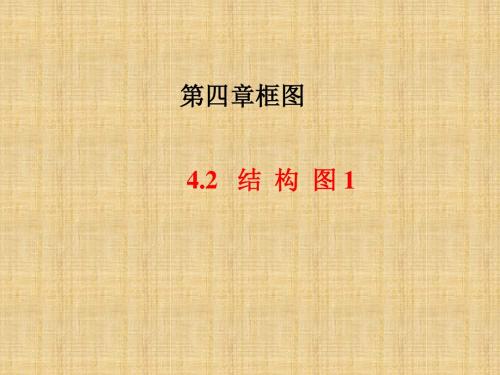 第四章框图

4.2 结 构 图 1